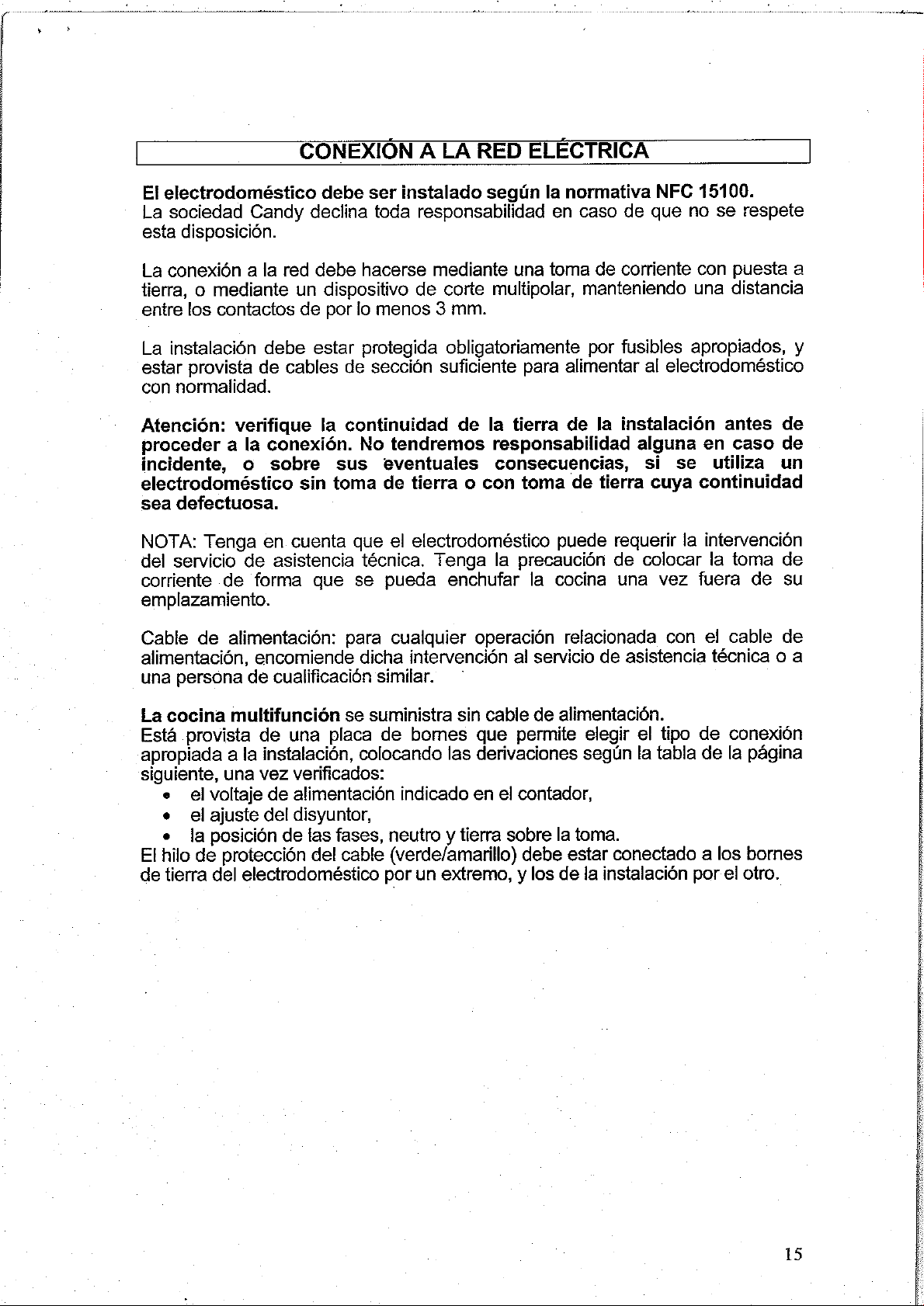 CONEXIÓN A LA RED ELÉCTRICA

El electrodoméstico debe ser instalado según la normativa NFC 15100.
La sociedad Candy declina toda responsabilidad en caso de que no se respete esta disposición.

La conexión a la red debe hacerse mediante una toma de corriente con puesta a tierra, o mediante un dispositivo de corte multipolar, manteniendo una distancia entre los contactos de por lo menos 3 mm.

La instalación debe estar protegida obligatoriamente por fusibles apropiados, y estar provista de cables de sección suficiente para alimentar al electrodoméstico con normalidad.

Atención: verifique la continuidad de la tierra de la instalación antes de proceder a la conexión. No tendremos responsabilidad alguna en caso de incidente, o sobre sus eventuales consecuencias, si se utiliza un electrodoméstico sin toma de tierra o con toma de tierra cuya continuidad sea defectuosa.

NOTA: Tenga en cuenta que el electrodoméstico puede requerir la intervención del servicio de asistencia técnica. Tenga la precaución de colocar la toma de corriente de forma que se pueda enchufar la cocina una vez fuera de su emplazamiento.

Cable de alimentación: para cualquier operación relacionada con el cable de alimentación, encomiende dicha intervención al servicio de asistencia técnica o a una persona de cualificación similar.

La cocina multifunción se suministra sin cable de alimentación.
Está provista de una placa de bornes que permite elegir el tipo de conexión apropiada a la instalación, colocando las derivaciones según la tabla de la página siguiente, una vez verificados:
• el voltaje de alimentación indicado en el contador,
• el ajuste del disyuntor,
• la posición de las fases, neutro y tierra sobre la toma.
El hilo de protección del cable (verde/amarillo) debe estar conectado a los bornes de tierra del electrodoméstico por un extremo, y los de la instalación por el otro.

15